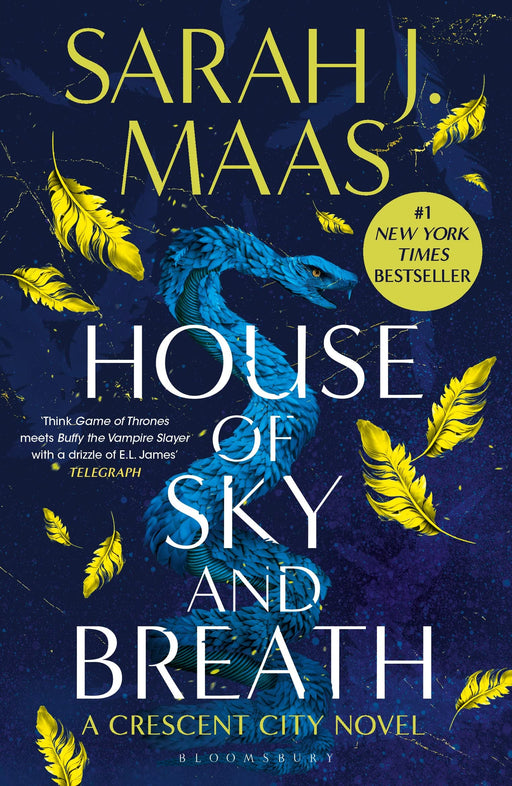 SARAH J. MAAS

#1 NEW YORK TIMES BESTSELLER

HOUSE OF SKY AND BREATH

'Think Game of Thrones meets Buffy the Vampire Slayer with a drizzle of E.L. James' TELEGRAPH

A CRESCENT CITY NOVEL

BLOOMSBURY